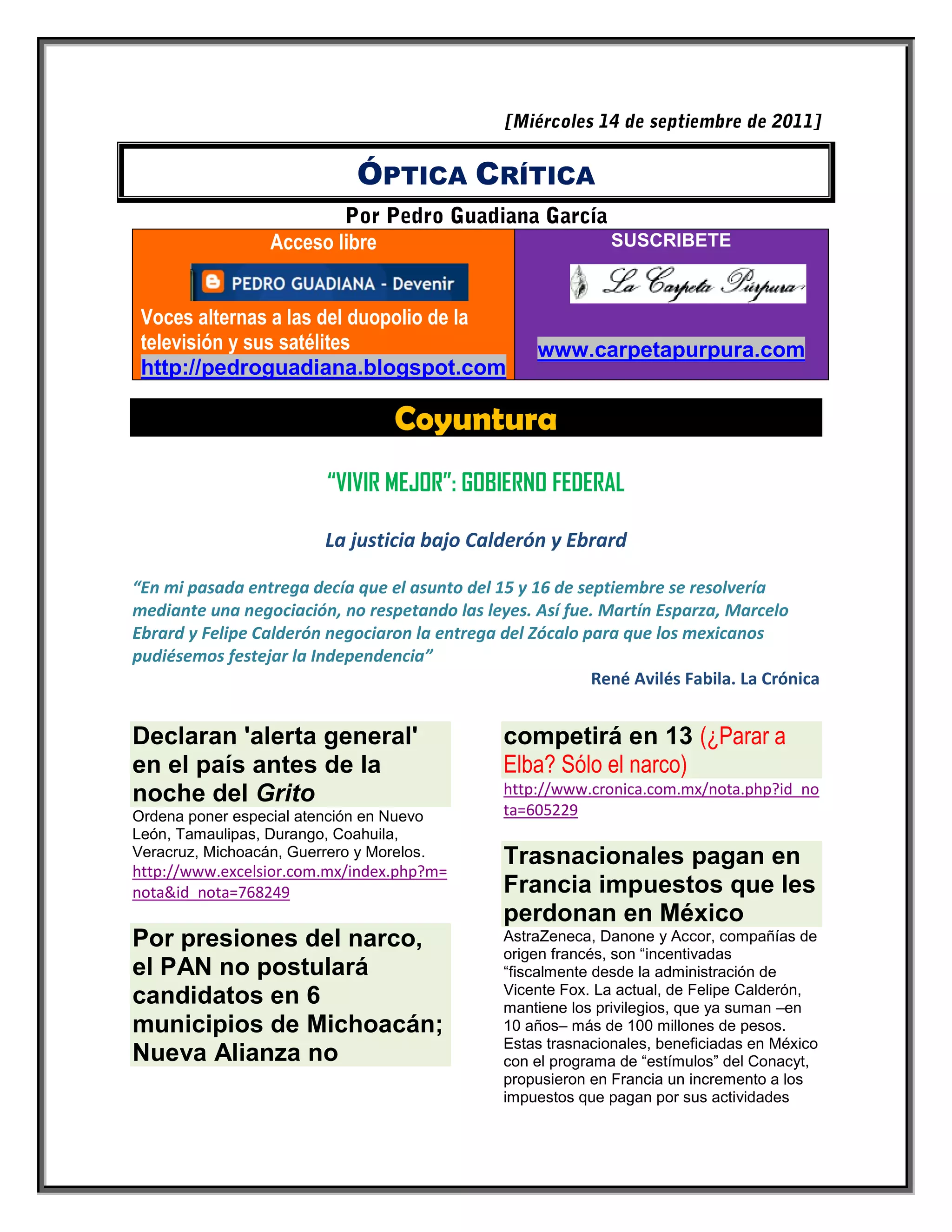 [Miércoles 14 de septiembre de 2011]

ÓPTICA CRÍTICA

Por Pedro Guadiana García

Acceso libre

PEDRO GUADIANA - Devenir

Voces alternas a las del duopolio de la televisión y sus satélites
http://pedroguadiana.blogspot.com

SUSCRIBETE

La Carpeta Púrpura

www.carpetapurpura.com

Coyuntura

"VIVIR MEJOR": GOBIERNO FEDERAL

La justicia bajo Calderón y Ebrard

"En mi pasada entrega decía que el asunto del 15 y 16 de septiembre se resolvería mediante una negociación, no respetando las leyes. Así fue. Martín Esparza, Marcelo Ebrard y Felipe Calderón negociaron la entrega del Zócalo para que los mexicanos pudiésemos festejar la Independencia"

René Avilés Fabila. La Crónica

Declaran 'alerta general' en el país antes de la noche del Grito
Ordena poner especial atención en Nuevo León, Tamaulipas, Durango, Coahuila, Veracruz, Michoacán, Guerrero y Morelos.
http://www.excelsior.com.mx/index.php?m=nota&id_nota=768249

Por presiones del narco, el PAN no postulará candidatos en 6 municipios de Michoacán; Nueva Alianza no competirá en 13 (¿Parar a Elba? Sólo el narco)
http://www.cronica.com.mx/nota.php?id_nota=605229

Trasnacionales pagan en Francia impuestos que les perdonan en México
AstraZeneca, Danone y Accor, compañías de origen francés, son "incentivadas "fiscalmente desde la administración de Vicente Fox. La actual, de Felipe Calderón, mantiene los privilegios, que ya suman –en 10 años– más de 100 millones de pesos. Estas trasnacionales, beneficiadas en México con el programa de "estímulos" del Conacyt, propusieron en Francia un incremento a los impuestos que pagan por sus actividades